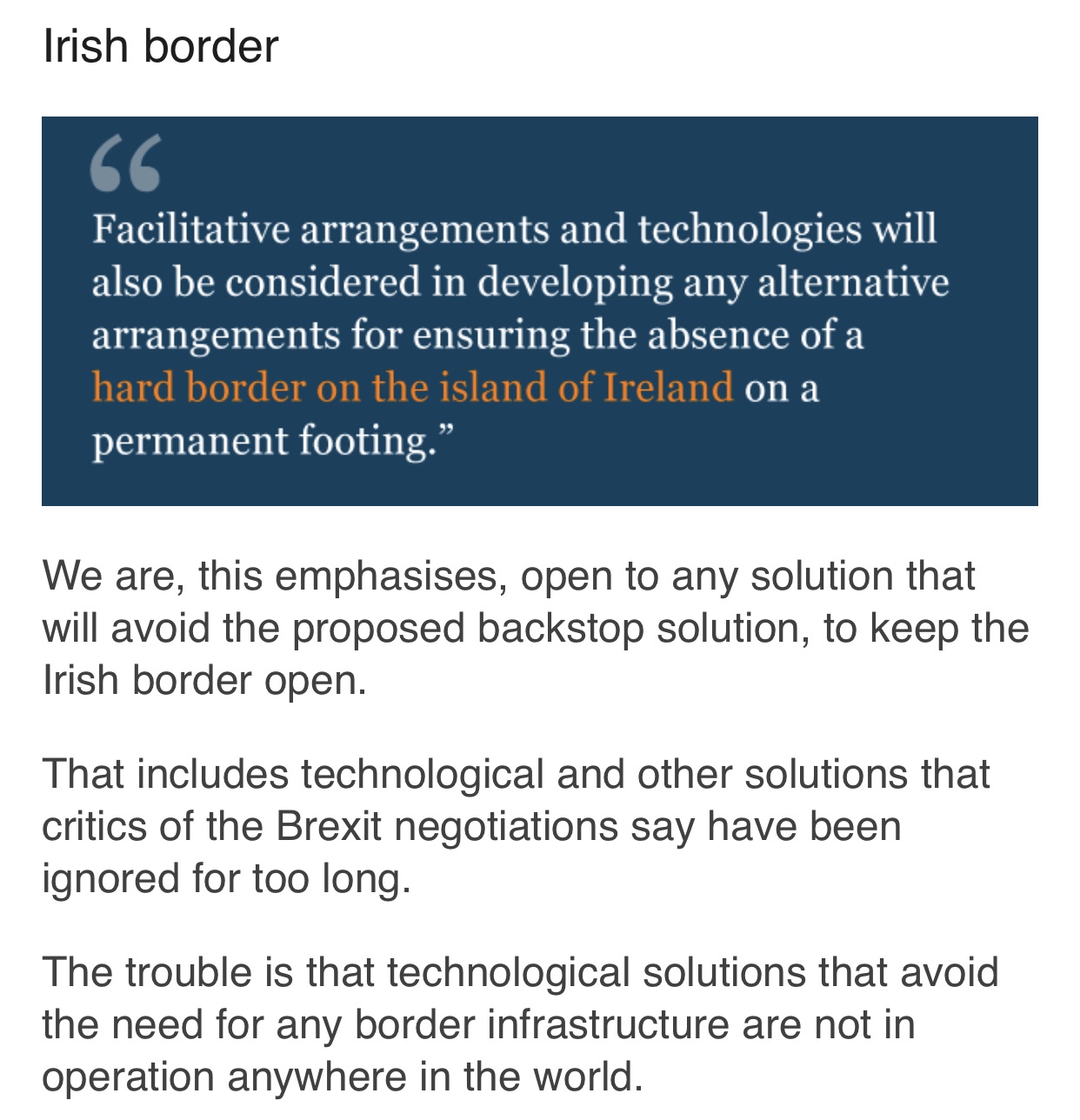 Irish border

“

Facilitative arrangements and technologies will also be considered in developing any alternative arrangements for ensuring the absence of a hard border on the island of Ireland on a permanent footing.”

We are, this emphasises, open to any solution that will avoid the proposed backstop solution, to keep the Irish border open.

That includes technological and other solutions that critics of the Brexit negotiations say have been ignored for too long.

The trouble is that technological solutions that avoid the need for any border infrastructure are not in operation anywhere in the world.